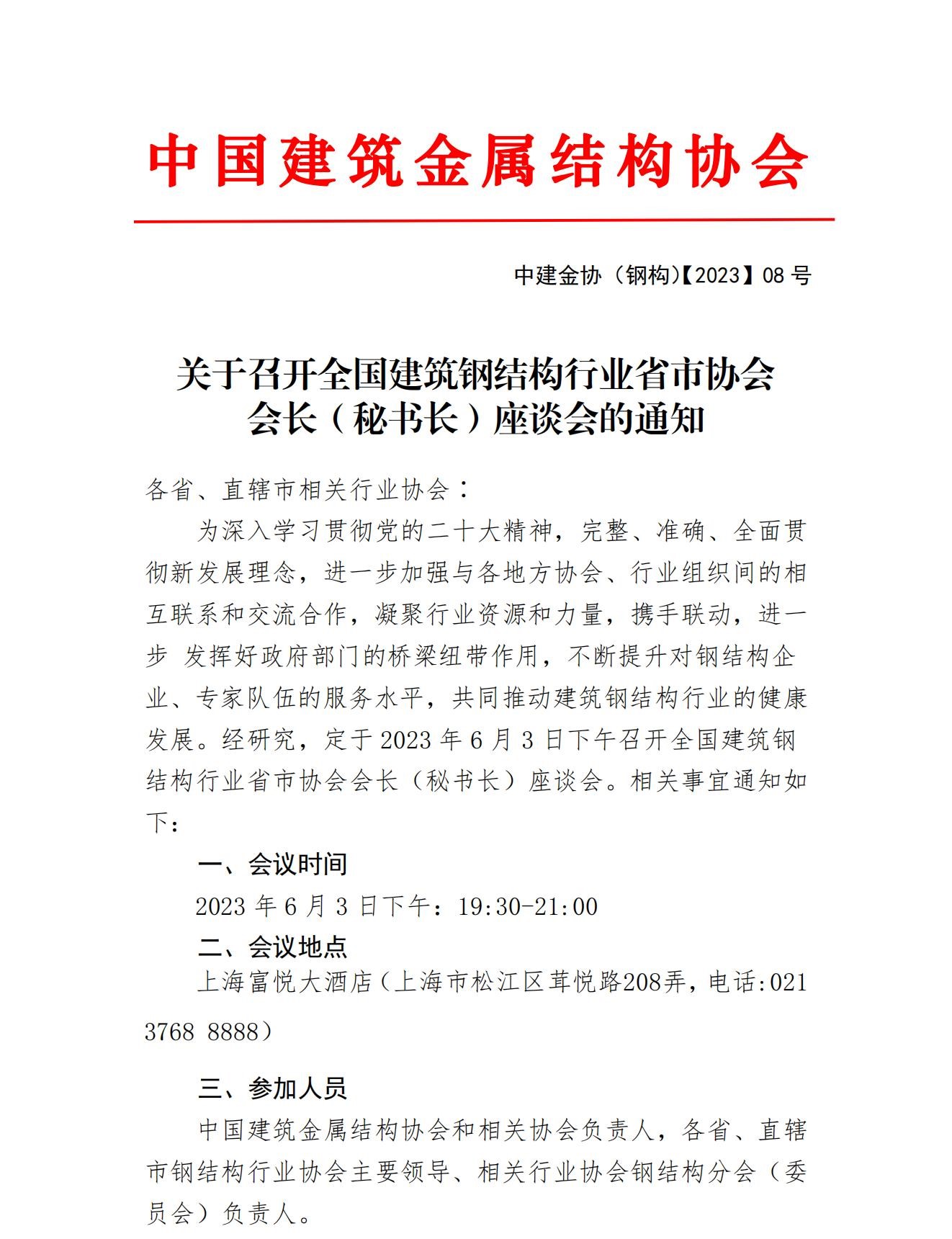 中国建筑金属结构协会

中建金协（钢构)【2023】08 号

关于召开全国建筑钢结构行业省市协会会长（秘书长）座谈会的通知

各省、直辖市相关行业协会：

为深入学习贯彻党的二十大精神，完整、准确、全面贯彻新发展理念，进一步加强与各地方协会、行业组织间的相互联系和交流合作，凝聚行业资源和力量，携手联动，进一步 发挥好政府部门的桥梁纽带作用，不断提升对钢结构企业、专家队伍的服务水平，共同推动建筑钢结构行业的健康发展。经研究，定于 2023 年 6 月 3 日下午召开全国建筑钢结构行业省市协会会长（秘书长）座谈会。相关事宜通知如下：

一、会议时间

2023 年 6 月 3 日下午：19:30-21:00

二、会议地点

上海富悦大酒店（上海市松江区茸悦路208弄，电话:021 3768 8888）

三、参加人员

中国建筑金属结构协会和相关协会负责人，各省、直辖市钢结构行业协会主要领导、相关行业协会钢结构分会（委员会）负责人。